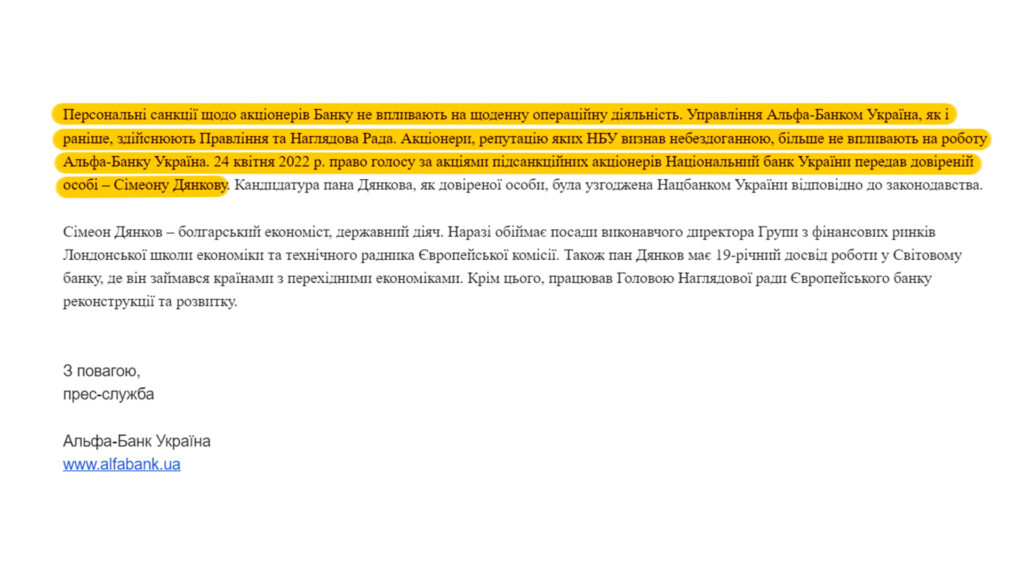 Персональні санкції щодо акціонерів Банку не впливають на щоденну операційну діяльність. Управління Альфа-Банком Україна, як і раніше, здійснюють Правління та Наглядова Рада. Акціонери, репутацію яких НБУ визнав небездоганною, більше не впливають на роботу Альфа-Банку Україна. 24 квітня 2022 р. право голосу за акціями підсанкційних акціонерів Національний банк України передав довіреній особі – Сімеону Дянкову. Кандидатура пана Дянкова, як довіреної особи, була узгоджена Нацбанком України відповідно до законодавства.

Сімеон Дянков – болгарський економіст, державний діяч. Наразі обіймає посади виконавчого директора Групи з фінансових ринків Лондонської школи економіки та технічного радника Європейської комісії. Також пан Дянков має 19-річний досвід роботи у Світовому банку, де він займався країнами з перехідними економіками. Крім цього, працював Головою Наглядової ради Європейського банку реконструкції та розвитку.

З повагою,
прес-служба

Альфа-Банк Україна
www.alfabank.ua